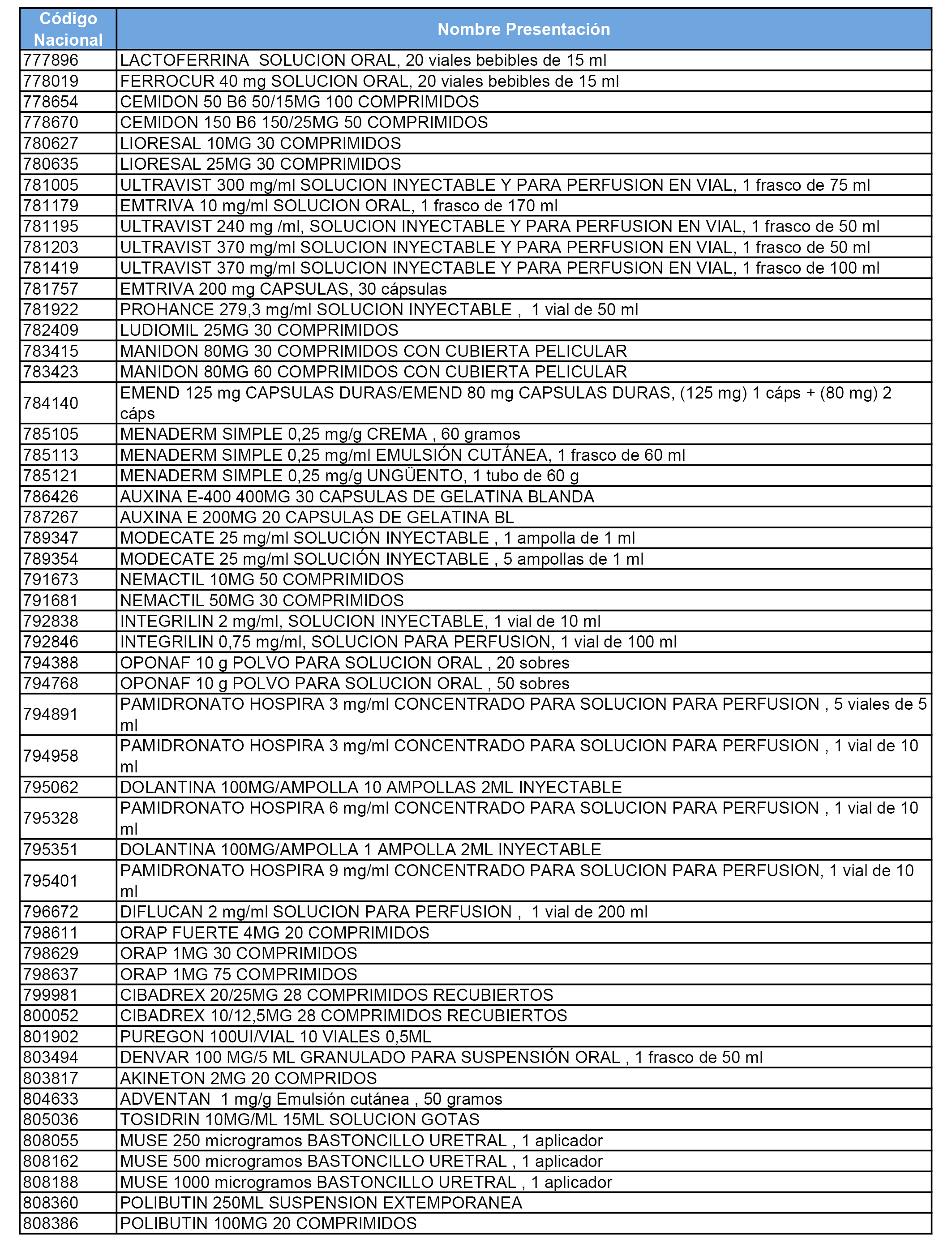 | Código Nacional | Nombre Presentación |
|---|---|
| 777896 | LACTOFERRINA SOLUCION ORAL, 20 viales bebibles de 15 ml |
| 778019 | FERROCUR 40 mg SOLUCION ORAL, 20 viales bebibles de 15 ml |
| 778654 | CEMIDON 50 B6 50/15MG 100 COMPRIMIDOS |
| 778670 | CEMIDON 150 B6 150/25MG 50 COMPRIMIDOS |
| 780627 | LIORESAL 10MG 30 COMPRIMIDOS |
| 780635 | LIORESAL 25MG 30 COMPRIMIDOS |
| 781005 | ULTRAVIST 300 mg/ml SOLUCION INYECTABLE Y PARA PERFUSION EN VIAL, 1 frasco de 75 ml |
| 781179 | EMTRIVA 10 mg/ml SOLUCION ORAL, 1 frasco de 170 ml |
| 781195 | ULTRAVIST 240 mg /ml, SOLUCION INYECTABLE Y PARA PERFUSION EN VIAL, 1 frasco de 50 ml |
| 781203 | ULTRAVIST 370 mg/ml SOLUCION INYECTABLE Y PARA PERFUSION EN VIAL, 1 frasco de 50 ml |
| 781419 | ULTRAVIST 370 mg/ml SOLUCION INYECTABLE Y PARA PERFUSION EN VIAL, 1 frasco de 100 ml |
| 781757 | EMTRIVA 200 mg CAPSULAS, 30 cápsulas |
| 781922 | PROHANCE 279,3 mg/ml SOLUCION INYECTABLE , 1 vial de 50 ml |
| 782409 | LUDIOMIL 25MG 30 COMPRIMIDOS |
| 783415 | MANIDON 80MG 30 COMPRIMIDOS CON CUBIERTA PELICULAR |
| 783423 | MANIDON 80MG 60 COMPRIMIDOS CON CUBIERTA PELICULAR |
| 784140 | EMEND 125 mg CAPSULAS DURAS/EMEND 80 mg CAPSULAS DURAS, (125 mg) 1 cáps + (80 mg) 2 cáps |
| 785105 | MENADERM SIMPLE 0,25 mg/g CREMA , 60 gramos |
| 785113 | MENADERM SIMPLE 0,25 mg/ml EMULSIÓN CUTÁNEA, 1 frasco de 60 ml |
| 785121 | MENADERM SIMPLE 0,25 mg/g UNGÜENTO, 1 tubo de 60 g |
| 786426 | AUXINA E-400 400MG 30 CAPSULAS DE GELATINA BLANDA |
| 787267 | AUXINA E 200MG 20 CAPSULAS DE GELATINA BL |
| 789347 | MODECATE 25 mg/ml SOLUCIÓN INYECTABLE , 1 ampolla de 1 ml |
| 789354 | MODECATE 25 mg/ml SOLUCIÓN INYECTABLE , 5 ampollas de 1 ml |
| 791673 | NEMACTIL 10MG 50 COMPRIMIDOS |
| 791681 | NEMACTIL 50MG 30 COMPRIMIDOS |
| 792838 | INTEGRILIN 2 mg/ml, SOLUCION INYECTABLE, 1 vial de 10 ml |
| 792846 | INTEGRILIN 0,75 mg/ml, SOLUCION PARA PERFUSION, 1 vial de 100 ml |
| 794388 | OPONAF 10 g POLVO PARA SOLUCION ORAL , 20 sobres |
| 794768 | OPONAF 10 g POLVO PARA SOLUCION ORAL , 50 sobres |
| 794891 | PAMIDRONATO HOSPIRA 3 mg/ml CONCENTRADO PARA SOLUCION PARA PERFUSION , 5 viales de 5 ml |
| 794958 | PAMIDRONATO HOSPIRA 3 mg/ml CONCENTRADO PARA SOLUCION PARA PERFUSION , 1 vial de 10 ml |
| 795062 | DOLANTINA 100MG/AMPOLLA 10 AMPOLLAS 2ML INYECTABLE |
| 795328 | PAMIDRONATO HOSPIRA 6 mg/ml CONCENTRADO PARA SOLUCION PARA PERFUSION , 1 vial de 10 ml |
| 795351 | DOLANTINA 100MG/AMPOLLA 1 AMPOLLA 2ML INYECTABLE |
| 795401 | PAMIDRONATO HOSPIRA 9 mg/ml CONCENTRADO PARA SOLUCION PARA PERFUSION, 1 vial de 10 ml |
| 796672 | DIFLUCAN 2 mg/ml SOLUCION PARA PERFUSION , 1 vial de 200 ml |
| 798611 | ORAP FUERTE 4MG 20 COMPRIMIDOS |
| 798629 | ORAP 1MG 30 COMPRIMIDOS |
| 798637 | ORAP 1MG 75 COMPRIMIDOS |
| 799981 | CIBADREX 20/25MG 28 COMPRIMIDOS RECUBIERTOS |
| 800052 | CIBADREX 10/12,5MG 28 COMPRIMIDOS RECUBIERTOS |
| 801902 | PUREGON 100UI/VIAL 10 VIALES 0,5ML |
| 803494 | DENVAR 100 MG/5 ML GRANULADO PARA SUSPENSIÓN ORAL , 1 frasco de 50 ml |
| 803817 | AKINETON 2MG 20 COMPRIDOS |
| 804633 | ADVENTAN 1 mg/g Emulsión cutánea , 50 gramos |
| 805036 | TOSIDRIN 10MG/ML 15ML SOLUCION GOTAS |
| 808055 | MUSE 250 microgramos BASTONCILLO URETRAL , 1 aplicador |
| 808162 | MUSE 500 microgramos BASTONCILLO URETRAL , 1 aplicador |
| 808188 | MUSE 1000 microgramos BASTONCILLO URETRAL , 1 aplicador |
| 808360 | POLIBUTIN 250ML SUSPENSION EXTEMPORANEA |
| 808386 | POLIBUTIN 100MG 20 COMPRIMIDOS |